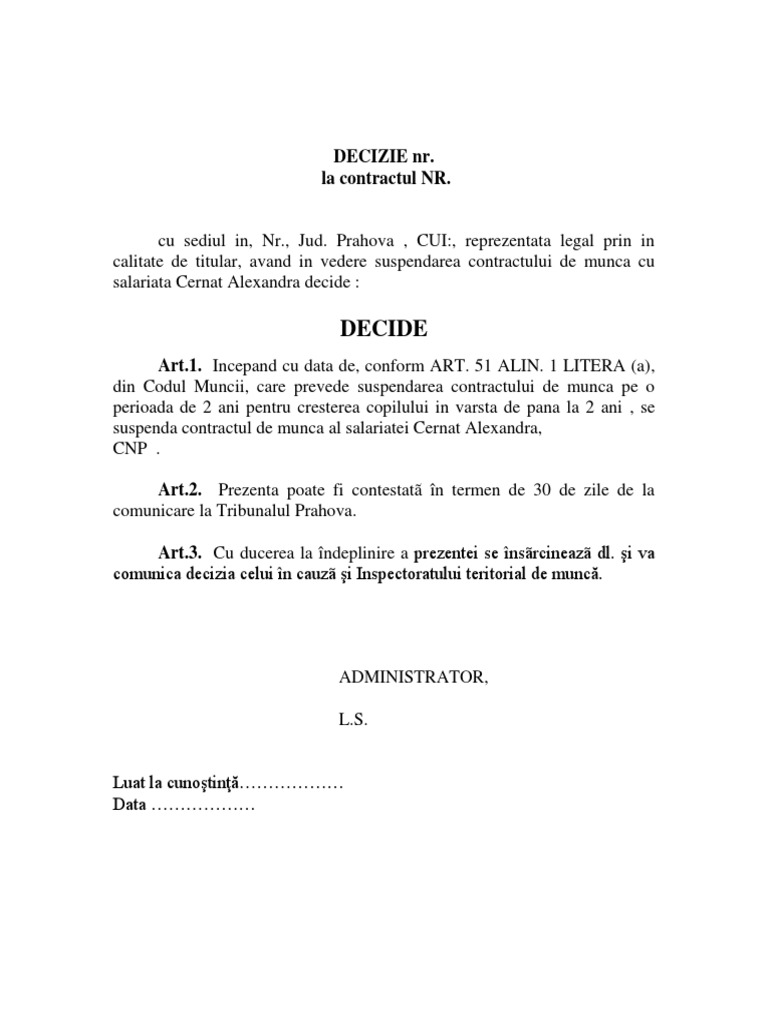 DECIZIE nr.
la contractul NR.

cu sediul in, Nr., Jud. Prahova , CUI:, reprezentata legal prin in calitate de titular, avand in vedere suspendarea contractului de munca cu salariata Cernat Alexandra decide :

DECIDE

Art.1. Incepand cu data de, conform ART. 51 ALIN. 1 LITERA (a), din Codul Muncii, care prevede suspendarea contractului de munca pe o perioada de 2 ani pentru cresterea copilului in varsta de pana la 2 ani , se suspenda contractul de munca al salariatei Cernat Alexandra,
CNP .

Art.2. Prezenta poate fi contestată în termen de 30 de zile de la comunicare la Tribunalul Prahova.

Art.3. Cu ducerea la îndeplinire a prezentei se însărcinează dl. şi va comunica decizia celui în cauză şi Inspectoratului teritorial de muncă.

ADMINISTRATOR,

L.S.

Luat la cunoştinţă………………
Data ………………